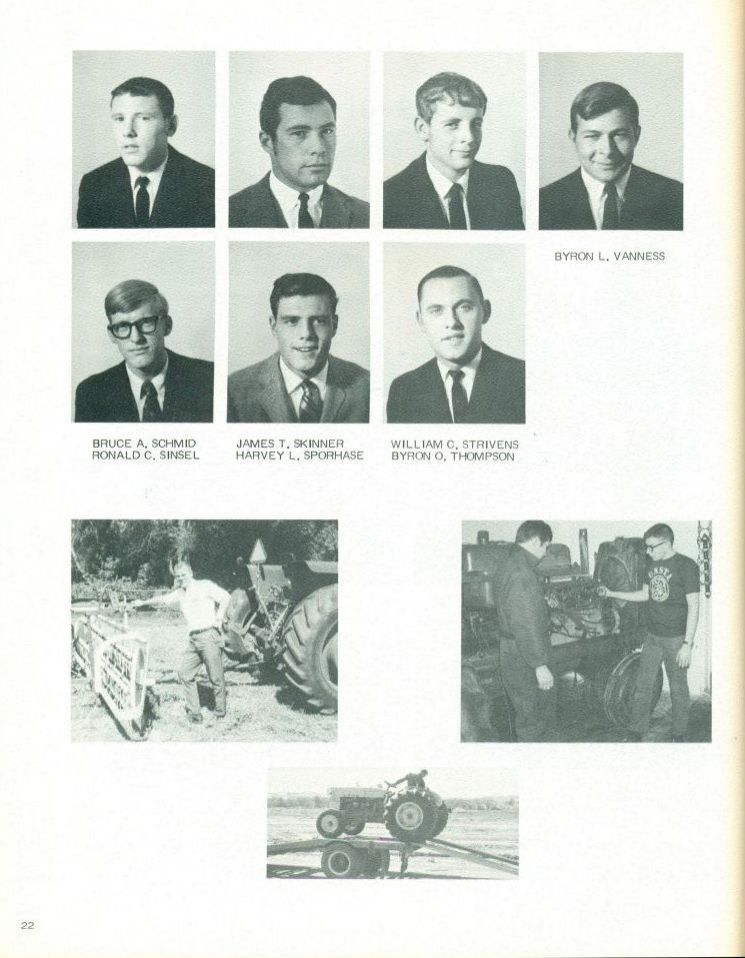 BYRON L. VANNESS

BRUCE A. SCHMID
RONALD C. SINSEL

JAMES T. SKINNER
HARVEY L. SPORHASE

WILLIAM C. STRIVENS
BYRON O. THOMPSON

22